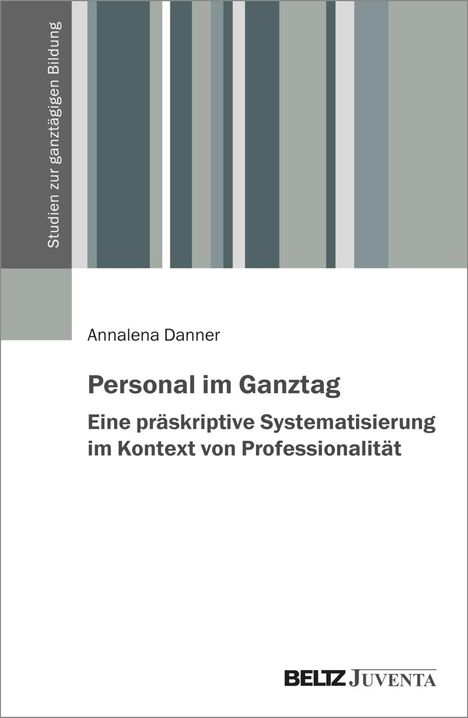 Studien zur ganztägigen Bildung

Annalena Danner

Personal im Ganztag

Eine präskriptive Systematisierung im Kontext von Professionalität

BELTZ JUVENTA